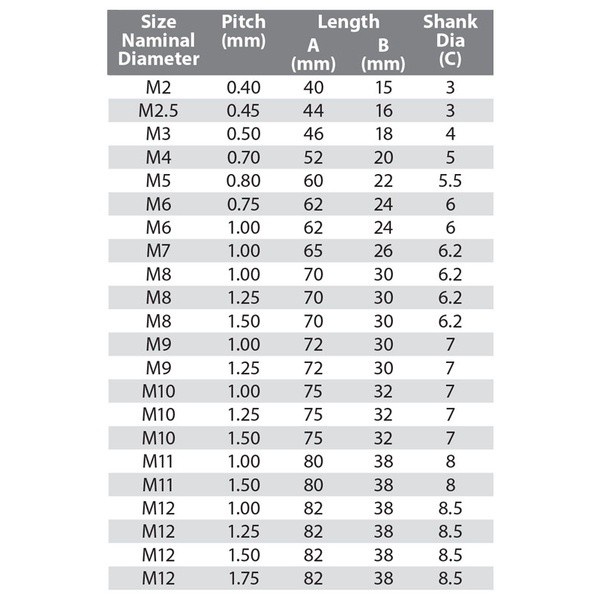 | Size Naminal Diameter | Pitch (mm) | Length A (mm) | Length B (mm) | Shank Dia (C) |
|---|---|---|---|---|
| M2 | 0.40 | 40 | 15 | 3 |
| M2.5 | 0.45 | 44 | 16 | 3 |
| M3 | 0.50 | 46 | 18 | 4 |
| M4 | 0.70 | 52 | 20 | 5 |
| M5 | 0.80 | 60 | 22 | 5.5 |
| M6 | 0.75 | 62 | 24 | 6 |
| M6 | 1.00 | 62 | 24 | 6 |
| M7 | 1.00 | 65 | 26 | 6.2 |
| M8 | 1.00 | 70 | 30 | 6.2 |
| M8 | 1.25 | 70 | 30 | 6.2 |
| M8 | 1.50 | 70 | 30 | 6.2 |
| M9 | 1.00 | 72 | 30 | 7 |
| M9 | 1.25 | 72 | 30 | 7 |
| M10 | 1.00 | 75 | 32 | 7 |
| M10 | 1.25 | 75 | 32 | 7 |
| M10 | 1.50 | 75 | 32 | 7 |
| M11 | 1.00 | 80 | 38 | 8 |
| M11 | 1.50 | 80 | 38 | 8 |
| M12 | 1.00 | 82 | 38 | 8.5 |
| M12 | 1.25 | 82 | 38 | 8.5 |
| M12 | 1.50 | 82 | 38 | 8.5 |
| M12 | 1.75 | 82 | 38 | 8.5 |